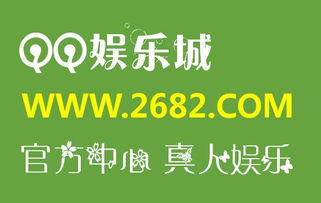 QQ娱乐城

WWW.2682.COM

官方中心 真人娱乐